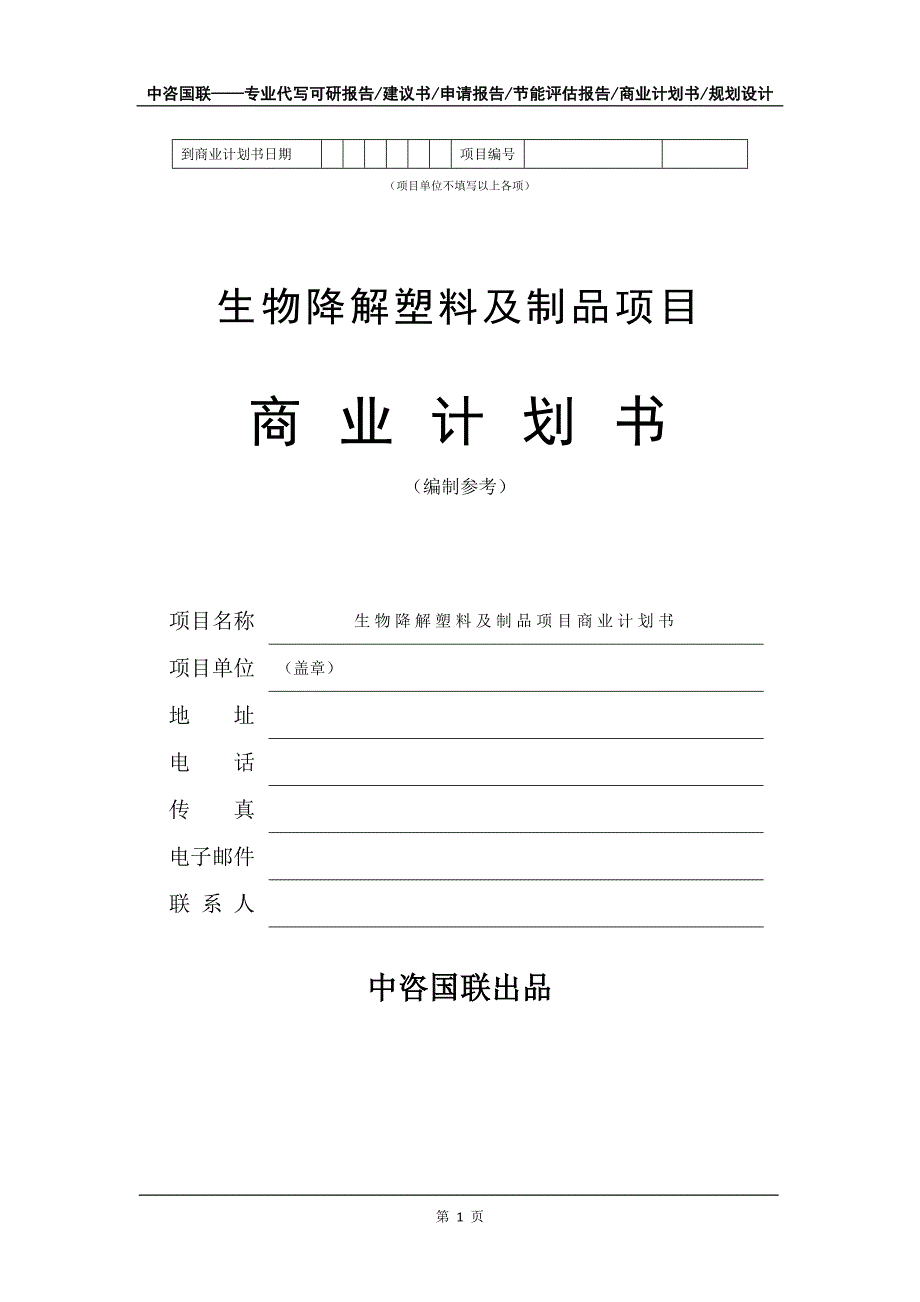 中咨国联——专业代写可研报告/建议书/申请报告/节能评估报告/商业计划书/规划设计

| 到商业计划书日期 | | | | | | | 项目编号 | | |
|---|---|---|---|---|---|---|---|---|---|

（项目单位不填写以上各项）

生物降解塑料及制品项目

商 业 计 划 书

（编制参考）

项目名称 生物降解塑料及制品项目商业计划书

项目单位 （盖章）

地 址

电 话

传 真

电子邮件

联 系 人

中咨国联出品

第 1 页